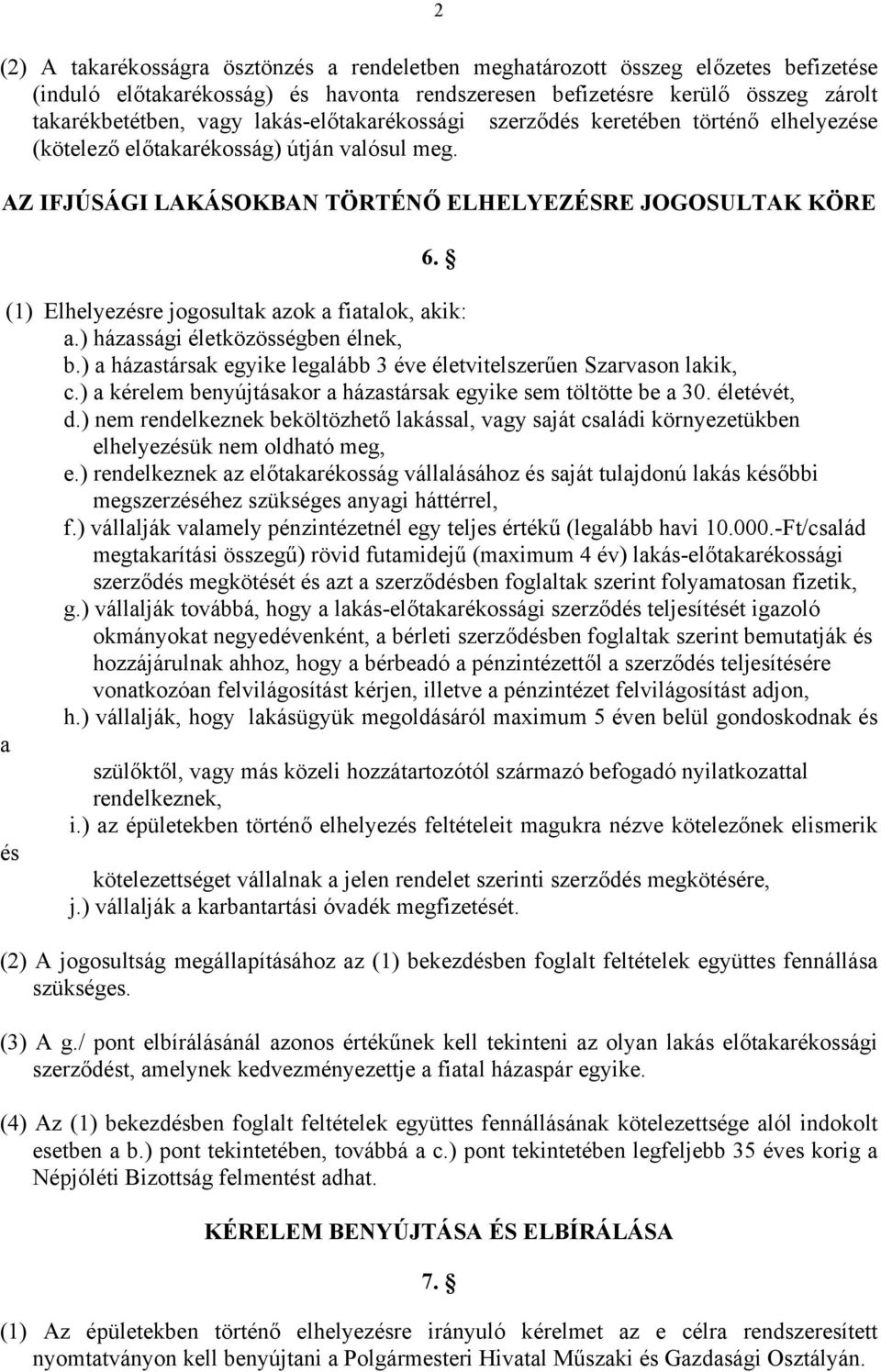 2

(2) A takarékosságra ösztönzés a rendeletben meghatározott összeg előzetes befizetése (induló előtakarékosság) és havonta rendszeresen befizetésre kerülő összeg zárolt takarékbetétben, vagy lakás-előtakarékossági szerződés keretében történő elhelyezése (kötelező előtakarékosság) útján valósul meg.

AZ IFJÚSÁGI LAKÁSOKBAN TÖRTÉNŐ ELHELYEZÉSRE JOGOSULTAK KÖRE

6. §

(1) Elhelyezésre jogosultak azok a fiatalok, akik:
a.) házassági életközösségben élnek,
b.) a házastársak egyike legalább 3 éve életvitelszerűen Szarvason lakik,
c.) a kérelem benyújtásakor a házastársak egyike sem töltötte be a 30. életévét,
d.) nem rendelkeznek beköltözhető lakással, vagy saját családi környezetükben elhelyezésük nem oldható meg,
e.) rendelkeznek az előtakarékosság vállalásához és saját tulajdonú lakás későbbi megszerzéséhez szükséges anyagi háttérrel,
f.) vállalják valamely pénzintézetnél egy teljes értékű (legalább havi 10.000.-Ft/család megtakarítási összegű) rövid futamidejű (maximum 4 év) lakás-előtakarékossági szerződés megkötését és azt a szerződésben foglaltak szerint folyamatosan fizetik,
g.) vállalják továbbá, hogy a lakás-előtakarékossági szerződés teljesítését igazoló okmányokat negyedévenként, a bérleti szerződésben foglaltak szerint bemutatják és hozzájárulnak ahhoz, hogy a bérbeadó a pénzintézettől a szerződés teljesítésére vonatkozóan felvilágosítást kérjen, illetve a pénzintézet felvilágosítást adjon,
h.) vállalják, hogy lakásügyük megoldásáról maximum 5 éven belül gondoskodnak és
a
szülőktől, vagy más közeli hozzátartozótól származó befogadó nyilatkozattal rendelkeznek,
i.) az épületekben történő elhelyezés feltételeit magukra nézve kötelezőnek elismerik
és
kötelezettséget vállalnak a jelen rendelet szerinti szerződés megkötésére,
j.) vállalják a karbantartási óvadék megfizetését.

(2) A jogosultság megállapításához az (1) bekezdésben foglalt feltételek együttes fennállása szükséges.

(3) A g./ pont elbírálásánál azonos értékűnek kell tekinteni az olyan lakás előtakarékossági szerződést, amelynek kedvezményezettje a fiatal házaspár egyike.

(4) Az (1) bekezdésben foglalt feltételek együttes fennállásának kötelezettsége alól indokolt esetben a b.) pont tekintetében, továbbá a c.) pont tekintetében legfeljebb 35 éves korig a Népjóléti Bizottság felmentést adhat.

KÉRELEM BENYÚJTÁSA ÉS ELBÍRÁLÁSA

7. §

(1) Az épületekben történő elhelyezésre irányuló kérelmet az e célra rendszeresített nyomtatványon kell benyújtani a Polgármesteri Hivatal Műszaki és Gazdasági Osztályán.